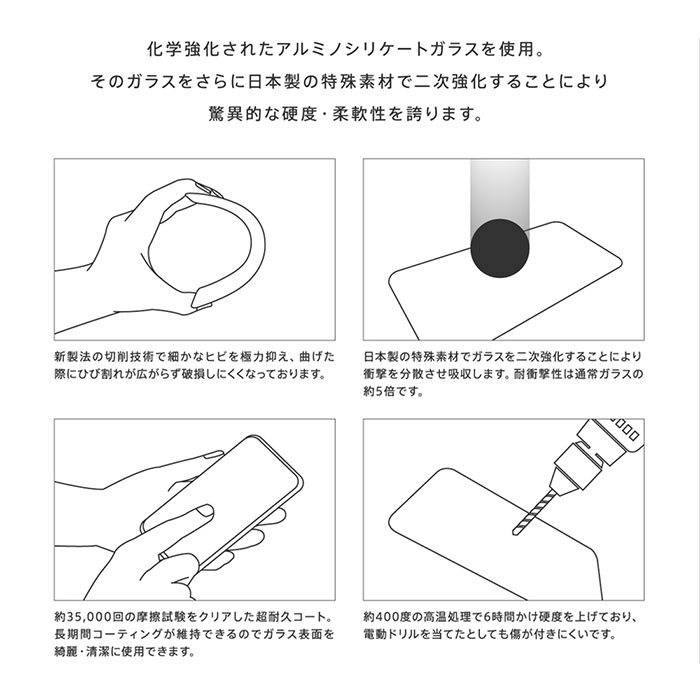 化学強化されたアルミノシリケートガラスを使用。
そのガラスをさらに日本製の特殊素材で二次強化することにより
驚異的な硬度・柔軟性を誇ります。

新製法の切削技術で細かなヒビを極力抑え、曲げた際にひび割れが広がらず破損しにくくなっております。

日本製の特殊素材でガラスを二次強化することにより衝撃を分散させ吸収します。耐衝撃性は通常ガラスの約5倍です。

約35,000回の摩擦試験をクリアした超耐久コート。長期間コーティングが維持できるのでガラス表面を綺麗・清潔に使用できます。

約400度の高温処理で6時間かけ硬度を上げており、電動ドリルを当てたとしても傷が付きにくいです。